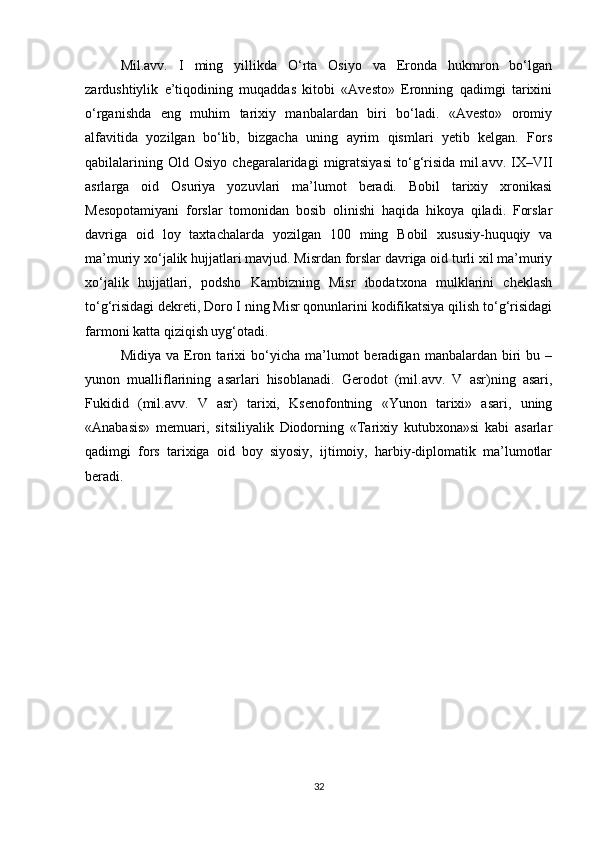 Mil.avv. I ming yillikda O‘rta Osiyo va Eronda hukmron bo‘lgan zardushtiylik e’tiqodining muqaddas kitobi «Avesto» Eronning qadimgi tarixini o‘rganishda eng muhim tarixiy manbalardan biri bo‘ladi. «Avesto» oromiy alfavitida yozilgan bo‘lib, bizgacha uning ayrim qismlari yetib kelgan. Fors qabilalarining Old Osiyo chegaralaridagi migratsiyasi to‘g‘risida mil.avv. IX–VII asrlarga oid Osuriya yozuvlari ma’lumot beradi. Bobil tarixiy xronikasi Mesopotamiyani forslar tomonidan bosib olinishi haqida hikoya qiladi. Forslar davriga oid loy taxtachalarda yozilgan 100 ming Bobil xususiy-huquqiy va ma’muriy xo‘jalik hujjatlari mavjud. Misrdan forslar davriga oid turli xil ma’muriy xo‘jalik hujjatlari, podsho Kambizning Misr ibodatxona mulklarini cheklash to‘g‘risidagi dekreti, Doro I ning Misr qonunlarini kodifikatsiya qilish to‘g‘risidagi farmoni katta qiziqish uyg‘otadi.

Midiya va Eron tarixi bo‘yicha ma’lumot beradigan manbalardan biri bu – yunon mualliflarining asarlari hisoblanadi. Gerodot (mil.avv. V asr)ning asari, Fukidid (mil.avv. V asr) tarixi, Ksenofontning «Yunon tarixi» asari, uning «Anabasis» memuari, sitsiliyalik Diodorning «Tarixiy kutubxona»si kabi asarlar qadimgi fors tarixiga oid boy siyosiy, ijtimoiy, harbiy-diplomatik ma’lumotlar beradi.

32